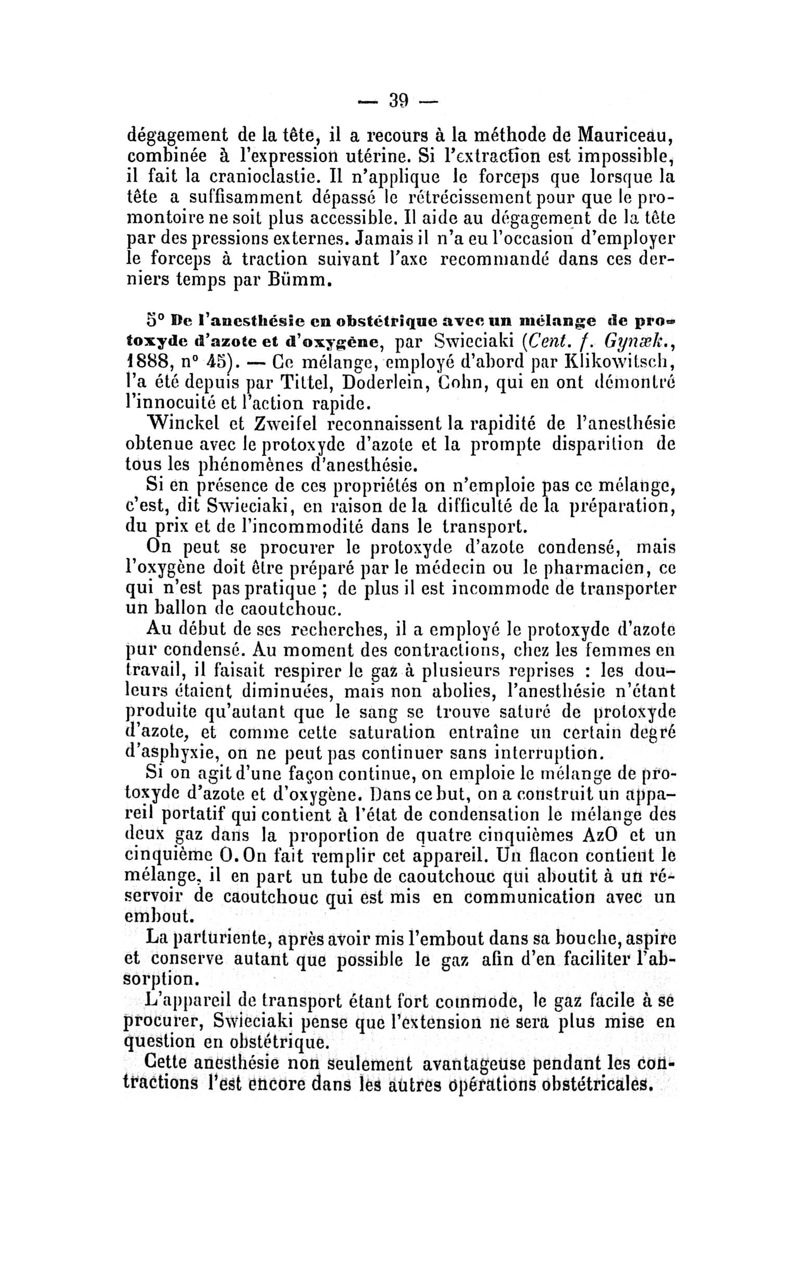 — 39 —

dégagement de la tête, il a recours à la méthode de Mauriceau, combinée à l'expression utérine. Si l'extraction est impossible, il fait la cranioclastie. Il n'applique le forceps que lorsque la tête a suffisamment dépassé le rétrécissement pour que le promontoire ne soit plus accessible. Il aide au dégagement de la tête par des pressions externes. Jamais il n'a eu l'occasion d'employer le forceps à traction suivant l'axe recommandé dans ces derniers temps par Bümm.

5° De l'anesthésie en obstétrique avec un mélange de protoxyde d'azote et d'oxygène, par Swieciaki (Cent. f. Gynæk., 1888, n° 45). — Ce mélange, employé d'abord par Klikowitsch, l'a été depuis par Tittel, Doderlein, Cohn, qui en ont démontré l'innocuité et l'action rapide.

Winckel et Zweifel reconnaissent la rapidité de l'anesthésie obtenue avec le protoxyde d'azote et la prompte disparition de tous les phénomènes d'anesthésie.

Si en présence de ces propriétés on n'emploie pas ce mélange, c'est, dit Swieciaki, en raison de la difficulté de la préparation, du prix et de l'incommodité dans le transport.

On peut se procurer le protoxyde d'azote condensé, mais l'oxygène doit être préparé par le médecin ou le pharmacien, ce qui n'est pas pratique ; de plus il est incommode de transporter un ballon de caoutchouc.

Au début de ses recherches, il a employé le protoxyde d'azote pur condensé. Au moment des contractions, chez les femmes en travail, il faisait respirer le gaz à plusieurs reprises : les douleurs étaient diminuées, mais non abolies, l'anesthésie n'étant produite qu'autant que le sang se trouve saturé de protoxyde d'azote, et comme cette saturation entraîne un certain degré d'asphyxie, on ne peut pas continuer sans interruption.

Si on agit d'une façon continue, on emploie le mélange de protoxyde d'azote et d'oxygène. Dans ce but, on a construit un appareil portatif qui contient à l'état de condensation le mélange des deux gaz dans la proportion de quatre cinquièmes AzO et un cinquième O. On fait remplir cet appareil. Un flacon contient le mélange, il en part un tube de caoutchouc qui aboutit à un réservoir de caoutchouc qui est mis en communication avec un embout.

La parturiente, après avoir mis l'embout dans sa bouche, aspire et conserve autant que possible le gaz afin d'en faciliter l'absorption.

L'appareil de transport étant fort commode, le gaz facile à se procurer, Swieciaki pense que l'extension ne sera plus mise en question en obstétrique.

Cette anesthésie non seulement avantageuse pendant les contractions l'est encore dans les autres opérations obstétricales.